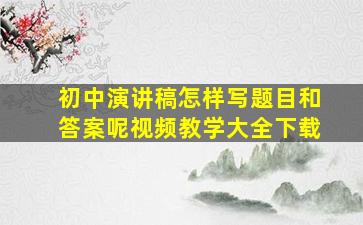 初中演讲稿怎样写题目和答案呢视频教学大全下载